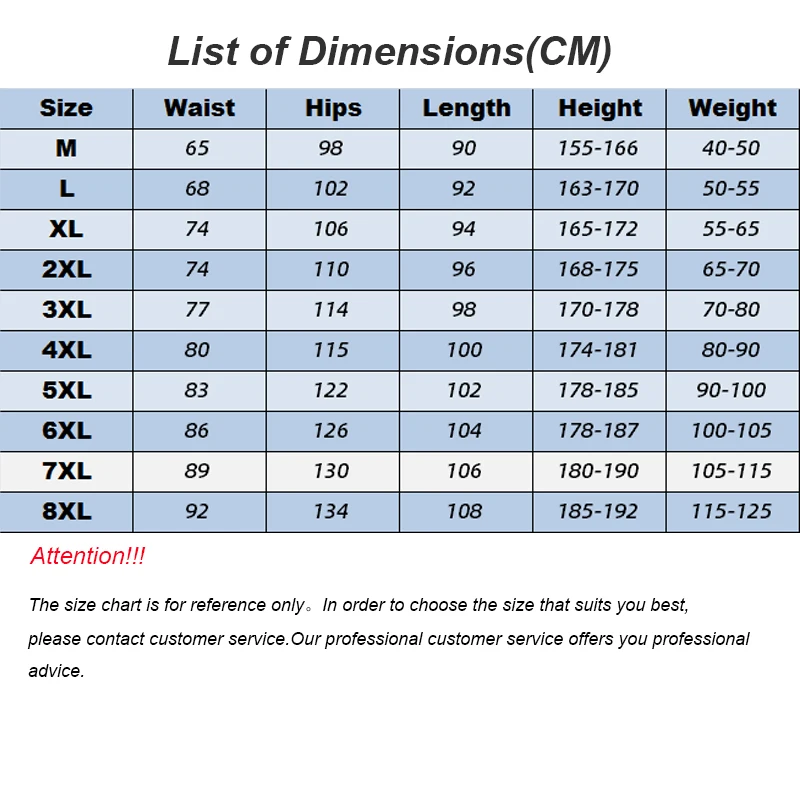 List of Dimensions(CM)

| Size | Waist | Hips | Length | Height | Weight |
|---|---|---|---|---|---|
| M | 65 | 98 | 90 | 155-166 | 40-50 |
| L | 68 | 102 | 92 | 163-170 | 50-55 |
| XL | 74 | 106 | 94 | 165-172 | 55-65 |
| 2XL | 74 | 110 | 96 | 168-175 | 65-70 |
| 3XL | 77 | 114 | 98 | 170-178 | 70-80 |
| 4XL | 80 | 115 | 100 | 174-181 | 80-90 |
| 5XL | 83 | 122 | 102 | 178-185 | 90-100 |
| 6XL | 86 | 126 | 104 | 178-187 | 100-105 |
| 7XL | 89 | 130 | 106 | 180-190 | 105-115 |
| 8XL | 92 | 134 | 108 | 185-192 | 115-125 |

Attention!!!

The size chart is for reference only。In order to choose the size that suits you best, please contact customer service.Our professional customer service offers you professional advice.